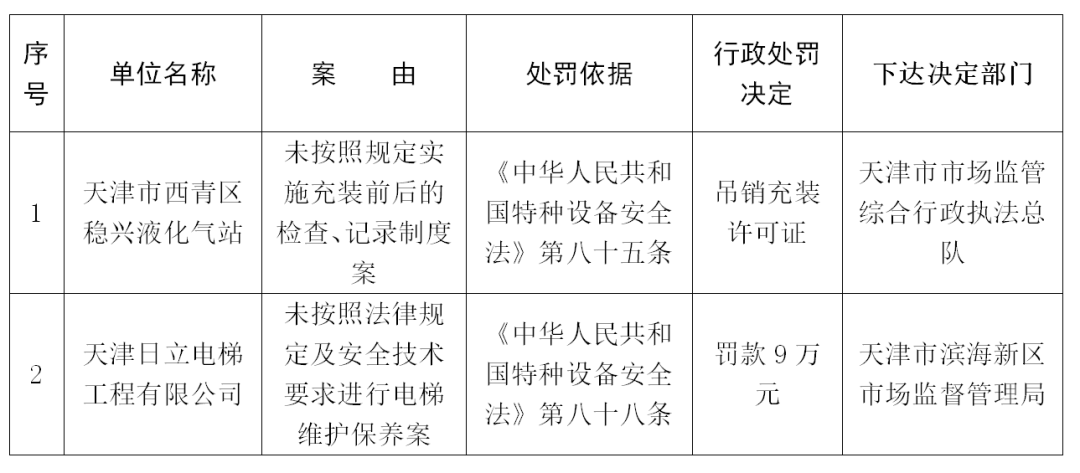 | 序号 | 单位名称 | 案　由 | 处罚依据 | 行政处罚决定 | 下达决定部门 |
|---|---|---|---|---|---|
| 1 | 天津市西青区稳兴液化气站 | 未按照规定实施充装前后的检查、记录制度案 | 《中华人民共和国特种设备安全法》第八十五条 | 吊销充装许可证 | 天津市市场监管综合行政执法总队 |
| 2 | 天津日立电梯工程有限公司 | 未按照法律规定及安全技术要求进行电梯维护保养案 | 《中华人民共和国特种设备安全法》第八十八条 | 罚款 9 万元 | 天津市滨海新区市场监督管理局 |